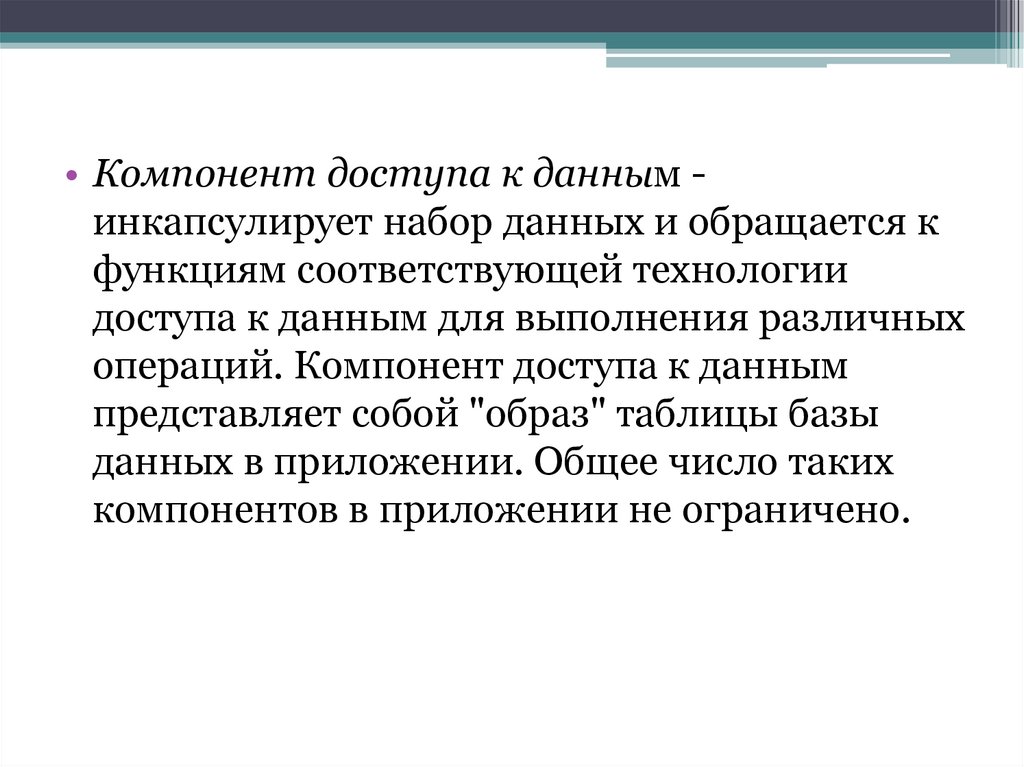 • Компонент доступа к данным - инкапсулирует набор данных и обращается к функциям соответствующей технологии доступа к данным для выполнения различных операций. Компонент доступа к данным представляет собой "образ" таблицы базы данных в приложении. Общее число таких компонентов в приложении не ограничено.